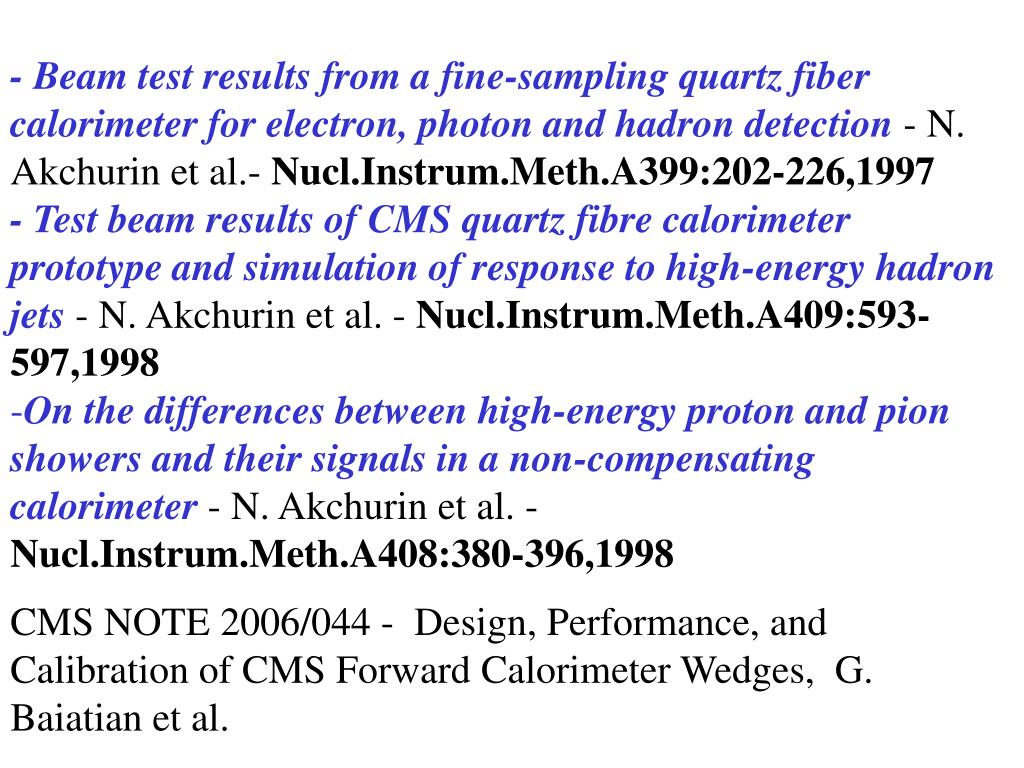 - Beam test results from a fine-sampling quartz fiber calorimeter for electron, photon and hadron detection - N. Akchurin et al.- Nucl.Instrum.Meth.A399:202-226,1997
- Test beam results of CMS quartz fibre calorimeter prototype and simulation of response to high-energy hadron jets - N. Akchurin et al. - Nucl.Instrum.Meth.A409:593-597,1998
-On the differences between high-energy proton and pion showers and their signals in a non-compensating calorimeter - N. Akchurin et al. - Nucl.Instrum.Meth.A408:380-396,1998

CMS NOTE 2006/044 - Design, Performance, and Calibration of CMS Forward Calorimeter Wedges, G. Baiatian et al.